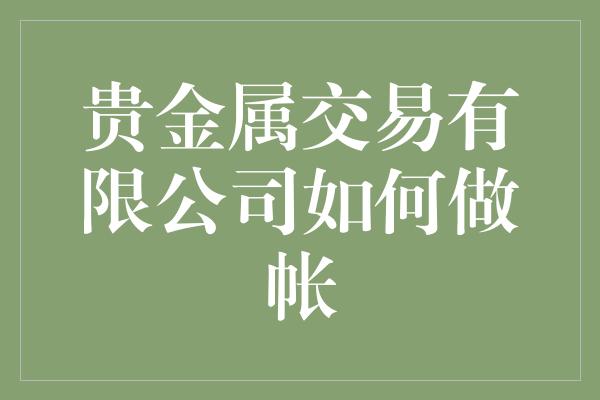 贵金属交易有限公司如何做帐